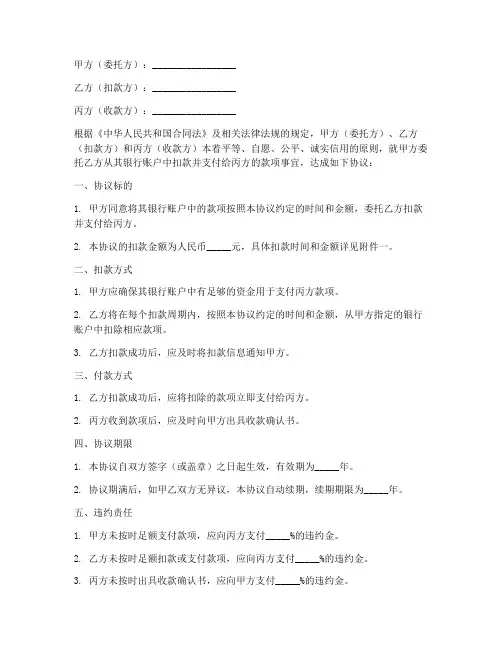 甲方（委托方）：________________

乙方（扣款方）：________________

丙方（收款方）：________________

根据《中华人民共和国合同法》及相关法律法规的规定，甲方（委托方）、乙方（扣款方）和丙方（收款方）本着平等、自愿、公平、诚实信用的原则，就甲方委托乙方从其银行账户中扣款并支付给丙方的款项事宜，达成如下协议：

一、协议标的

1. 甲方同意将其银行账户中的款项按照本协议约定的时间和金额，委托乙方扣款并支付给丙方。

2. 本协议的扣款金额为人民币_____元，具体扣款时间和金额详见附件一。

二、扣款方式

1. 甲方应确保其银行账户中有足够的资金用于支付丙方款项。

2. 乙方将在每个扣款周期内，按照本协议约定的时间和金额，从甲方指定的银行账户中扣除相应款项。

3. 乙方扣款成功后，应及时将扣款信息通知甲方。

三、付款方式

1. 乙方扣款成功后，应将扣除的款项立即支付给丙方。

2. 丙方收到款项后，应及时向甲方出具收款确认书。

四、协议期限

1. 本协议自双方签字（或盖章）之日起生效，有效期为_____年。

2. 协议期满后，如甲乙双方无异议，本协议自动续期，续期期限为_____年。

五、违约责任

1. 甲方未按时足额支付款项，应向丙方支付_____%的违约金。

2. 乙方未按时足额扣款或支付款项，应向丙方支付_____%的违约金。

3. 丙方未按时出具收款确认书，应向甲方支付_____%的违约金。